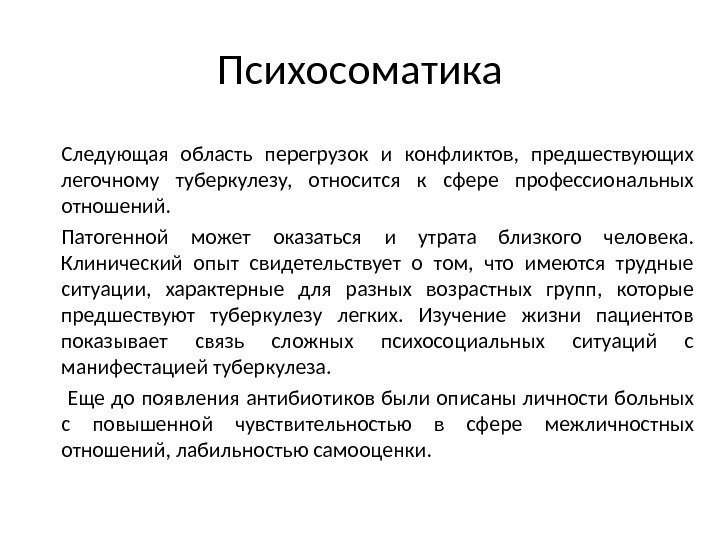 Психосоматика

Следующая область перегрузок и конфликтов, предшествующих легочному туберкулезу, относится к сфере профессиональных отношений.

Патогенной может оказаться и утрата близкого человека. Клинический опыт свидетельствует о том, что имеются трудные ситуации, характерные для разных возрастных групп, которые предшествуют туберкулезу легких. Изучение жизни пациентов показывает связь сложных психосоциальных ситуаций с манифестацией туберкулеза.

Еще до появления антибиотиков были описаны личности больных с повышенной чувствительностью в сфере межличностных отношений, лабильностью самооценки.